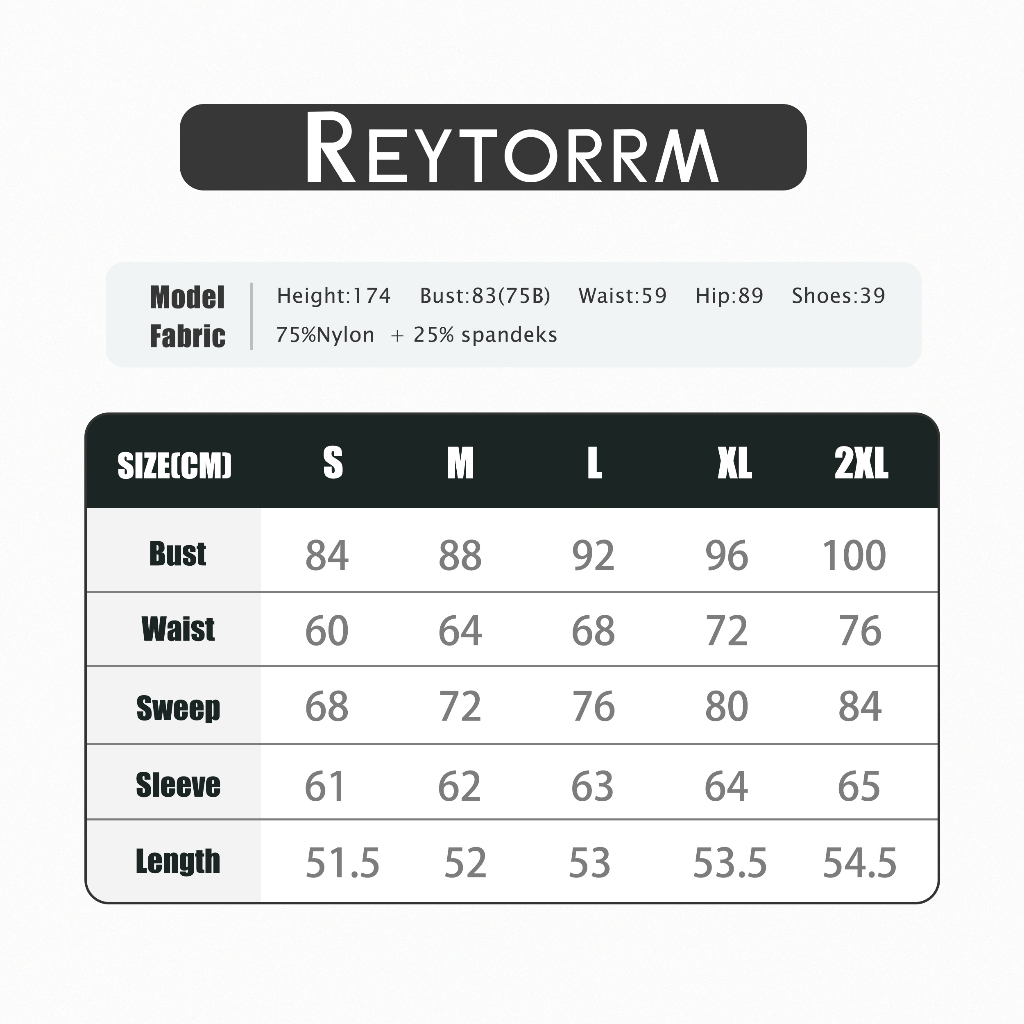 REYTORRM

Model Height:174 Bust:83(75B) Waist:59 Hip:89 Shoes:39
Fabric 75%Nylon + 25% spandeks

| SIZE(CM) | S | M | L | XL | 2XL |
|---|---|---|---|---|---|
| Bust | 84 | 88 | 92 | 96 | 100 |
| Waist | 60 | 64 | 68 | 72 | 76 |
| Sweep | 68 | 72 | 76 | 80 | 84 |
| Sleeve | 61 | 62 | 63 | 64 | 65 |
| Length | 51.5 | 52 | 53 | 53.5 | 54.5 |